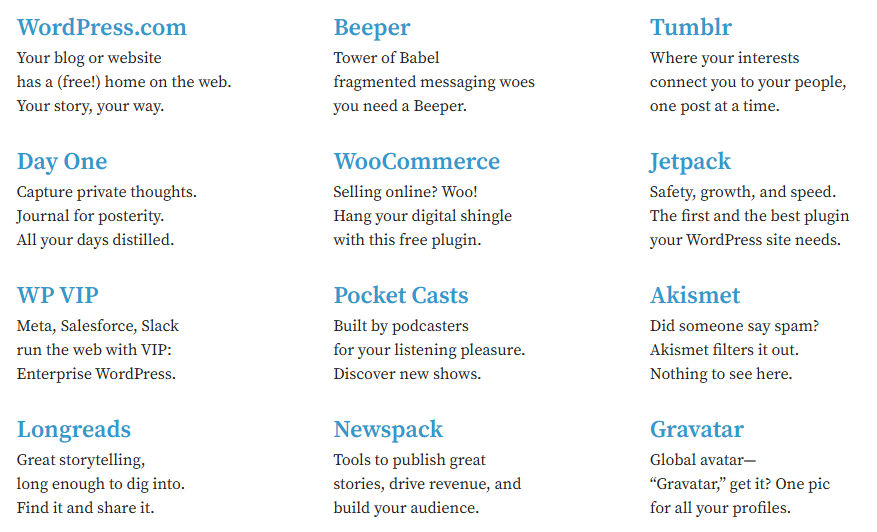 WordPress.com
Your blog or website has a (free!) home on the web. Your story, your way.

Day One
Capture private thoughts. Journal for posterity. All your days distilled.

WP VIP
Meta, Salesforce, Slack run the web with VIP: Enterprise WordPress.

Longreads
Great storytelling, long enough to dig into. Find it and share it.

Beeper
Tower of Babel fragmented messaging woes you need a Beeper.

WooCommerce
Selling online? Woo! Hang your digital shingle with this free plugin.

Pocket Casts
Built by podcasters for your listening pleasure. Discover new shows.

Newspack
Tools to publish great stories, drive revenue, and build your audience.

Tumblr
Where your interests connect you to your people, one post at a time.

Jetpack
Safety, growth, and speed. The first and the best plugin your WordPress site needs.

Akismet
Did someone say spam? Akismet filters it out. Nothing to see here.

Gravatar
Global avatar— “Gravatar,” get it? One pic for all your profiles.